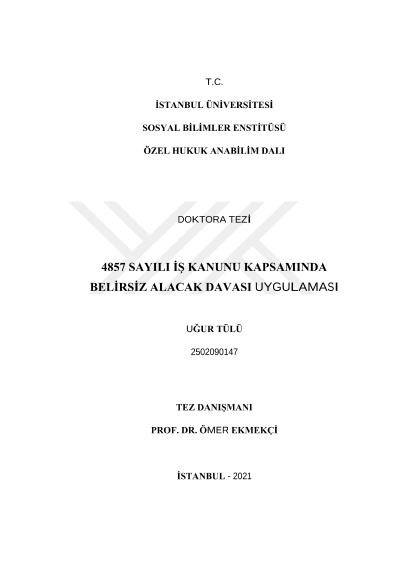 T.C.

İSTANBUL ÜNİVERSİTESİ

SOSYAL BİLİMLER ENSTİTÜSÜ

ÖZEL HUKUK ANABİLİM DALI

DOKTORA TEZİ

4857 SAYILI İŞ KANUNU KAPSAMINDA BELİRSİZ ALACAK DAVASI UYGULAMASI

UĞUR TÜLÜ

2502090147

TEZ DANIŞMANI

PROF. DR. ÖMER EKMEKÇİ

İSTANBUL - 2021